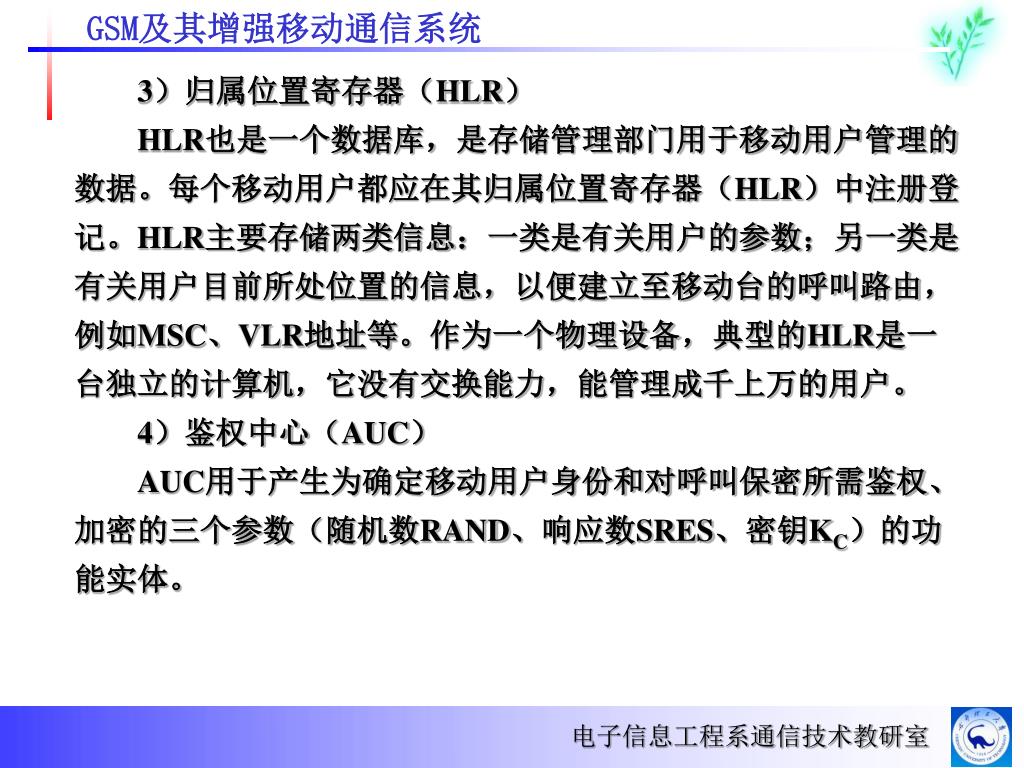 GSM及其增强移动通信系统

3）归属位置寄存器（HLR）

HLR也是一个数据库，是存储管理部门用于移动用户管理的数据。每个移动用户都应在其归属位置寄存器（HLR）中注册登记。HLR主要存储两类信息：一类是有关用户的参数；另一类是有关用户目前所处位置的信息，以便建立至移动台的呼叫路由，例如MSC、VLR地址等。作为一个物理设备，典型的HLR是一台独立的计算机，它没有交换能力，能管理成千上万的用户。

4）鉴权中心（AUC）

AUC用于产生为确定移动用户身份和对呼叫保密所需鉴权、加密的三个参数（随机数RAND、响应数SRES、密钥$K_C$）的功能实体。

电子信息工程系通信技术教研室